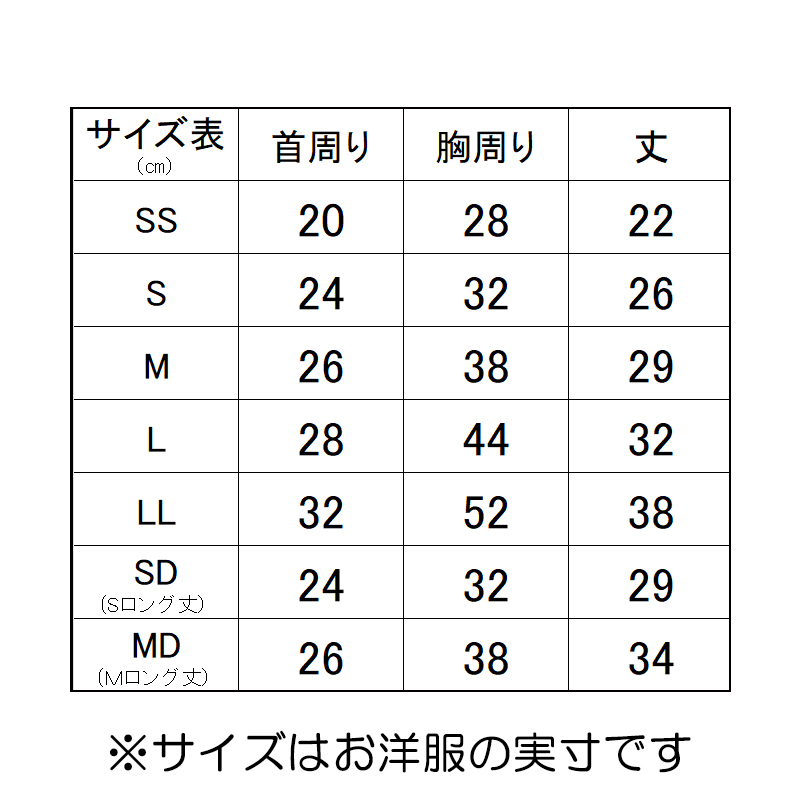 | サイズ表 （cm） | 首周り | 胸周り | 丈 |
|---|---|---|---|
| SS | 20 | 28 | 22 |
| S | 24 | 32 | 26 |
| M | 26 | 38 | 29 |
| L | 28 | 44 | 32 |
| LL | 32 | 52 | 38 |
| SD （Sロング丈） | 24 | 32 | 29 |
| MD （Mロング丈） | 26 | 38 | 34 |

※サイズはお洋服の実寸です